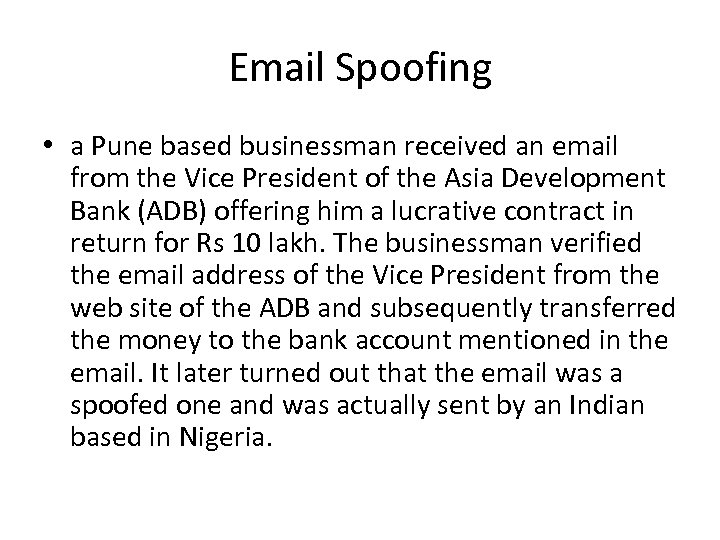 Email Spoofing

• a Pune based businessman received an email from the Vice President of the Asia Development Bank (ADB) offering him a lucrative contract in return for Rs 10 lakh. The businessman verified the email address of the Vice President from the web site of the ADB and subsequently transferred the money to the bank account mentioned in the email. It later turned out that the email was a spoofed one and was actually sent by an Indian based in Nigeria.